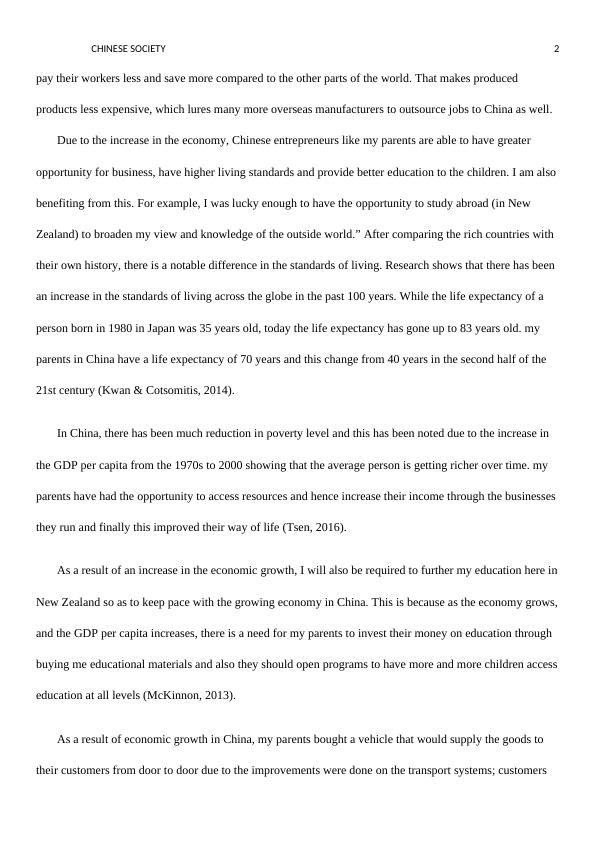 CHINESE SOCIETY 2

pay their workers less and save more compared to the other parts of the world. That makes produced products less expensive, which lures many more overseas manufacturers to outsource jobs to China as well.

Due to the increase in the economy, Chinese entrepreneurs like my parents are able to have greater opportunity for business, have higher living standards and provide better education to the children. I am also benefiting from this. For example, I was lucky enough to have the opportunity to study abroad (in New Zealand) to broaden my view and knowledge of the outside world.” After comparing the rich countries with their own history, there is a notable difference in the standards of living. Research shows that there has been an increase in the standards of living across the globe in the past 100 years. While the life expectancy of a person born in 1980 in Japan was 35 years old, today the life expectancy has gone up to 83 years old. my parents in China have a life expectancy of 70 years and this change from 40 years in the second half of the 21st century (Kwan & Cotsomitis, 2014).

In China, there has been much reduction in poverty level and this has been noted due to the increase in the GDP per capita from the 1970s to 2000 showing that the average person is getting richer over time. my parents have had the opportunity to access resources and hence increase their income through the businesses they run and finally this improved their way of life (Tsen, 2016).

As a result of an increase in the economic growth, I will also be required to further my education here in New Zealand so as to keep pace with the growing economy in China. This is because as the economy grows, and the GDP per capita increases, there is a need for my parents to invest their money on education through buying me educational materials and also they should open programs to have more and more children access education at all levels (McKinnon, 2013).

As a result of economic growth in China, my parents bought a vehicle that would supply the goods to their customers from door to door due to the improvements were done on the transport systems; customers